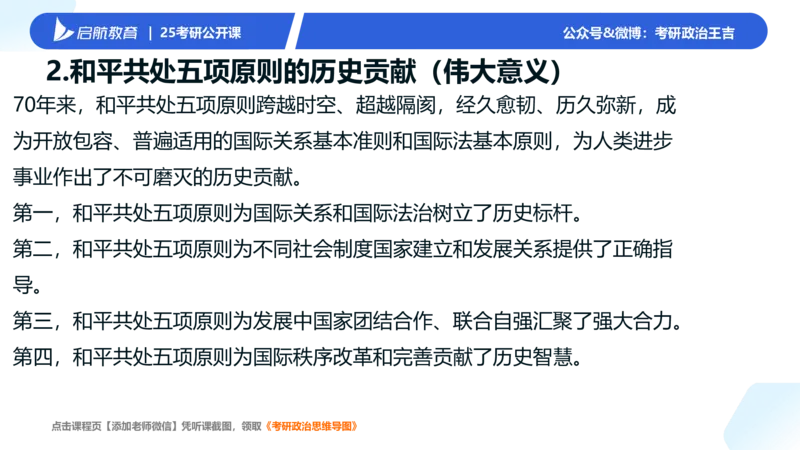 启航教育 | 25考研公开课

公众号&微博：考研政治王吉

2.和平共处五项原则的历史贡献（伟大意义）

70年来，和平共处五项原则跨越时空、超越隔阂，经久愈韧、历久弥新，成为开放包容、普遍适用的国际关系基本准则和国际法基本原则，为人类进步事业作出了不可磨灭的历史贡献。

第一，和平共处五项原则为国际关系和国际法治树立了历史标杆。

第二，和平共处五项原则为不同社会制度国家建立和发展关系提供了正确指导。

第三，和平共处五项原则为发展中国家团结合作、联合自强汇聚了强大合力。

第四，和平共处五项原则为国际秩序改革和完善贡献了历史智慧。

点击课程页【添加老师微信】凭听课截图，领取《考研政治思维导图》